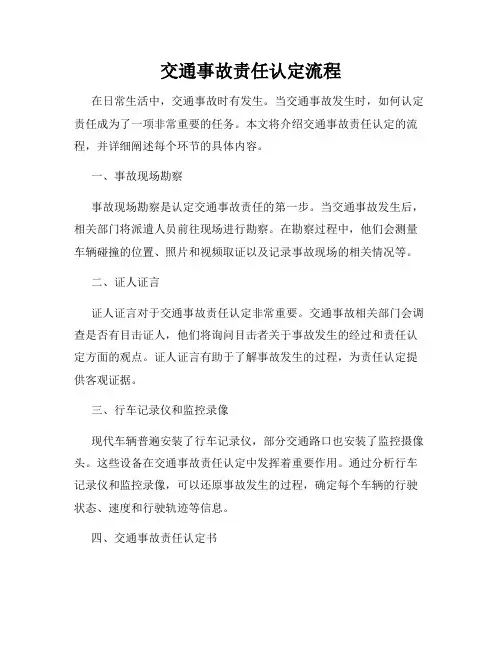 交通事故责任认定流程

在日常生活中，交通事故时有发生。当交通事故发生时，如何认定责任成为了一项非常重要的任务。本文将介绍交通事故责任认定的流程，并详细阐述每个环节的具体内容。

一、事故现场勘察

事故现场勘察是认定交通事故责任的第一步。当交通事故发生后，相关部门将派遣人员前往现场进行勘察。在勘察过程中，他们会测量车辆碰撞的位置、照片和视频取证以及记录事故现场的相关情况等。

二、证人证言

证人证言对于交通事故责任认定非常重要。交通事故相关部门会调查是否有目击证人，他们将询问目击者关于事故发生的经过和责任认定方面的观点。证人证言有助于了解事故发生的过程，为责任认定提供客观证据。

三、行车记录仪和监控录像

现代车辆普遍安装了行车记录仪，部分交通路口也安装了监控摄像头。这些设备在交通事故责任认定中发挥着重要作用。通过分析行车记录仪和监控录像，可以还原事故发生的过程，确定每个车辆的行驶状态、速度和行驶轨迹等信息。

四、交通事故责任认定书